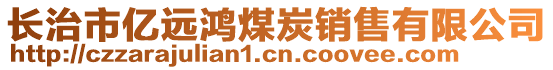 长治市亿远鸿煤炭销售有限公司
http://czzarajulian1.cn.coovee.com